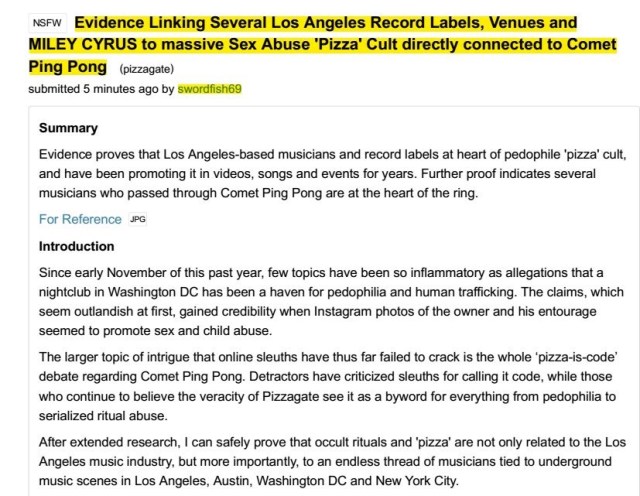 NSFW Evidence Linking Several Los Angeles Record Labels, Venues and MILEY CYRUS to massive Sex Abuse 'Pizza' Cult directly connected to Comet Ping Pong (pizzagate)

submitted 5 minutes ago by swordfish69

Summary

Evidence proves that Los Angeles-based musicians and record labels at heart of pedophile 'pizza' cult, and have been promoting it in videos, songs and events for years. Further proof indicates several musicians who passed through Comet Ping Pong are at the heart of the ring.

For Reference JPG

Introduction

Since early November of this past year, few topics have been so inflammatory as allegations that a nightclub in Washington DC has been a haven for pedophilia and human trafficking. The claims, which seem outlandish at first, gained credibility when Instagram photos of the owner and his entourage seemed to promote sex and child abuse.

The larger topic of intrigue that online sleuths have thus far failed to crack is the whole 'pizza-is-code' debate regarding Comet Ping Pong. Detractors have criticized sleuths for calling it code, while those who continue to believe the veracity of Pizzagate see it as a byword for everything from pedophilia to serialized ritual abuse.

After extended research, I can safely prove that occult rituals and 'pizza' are not only related to the Los Angeles music industry, but more importantly, to an endless thread of musicians tied to underground music scenes in Los Angeles, Austin, Washington DC and New York City.